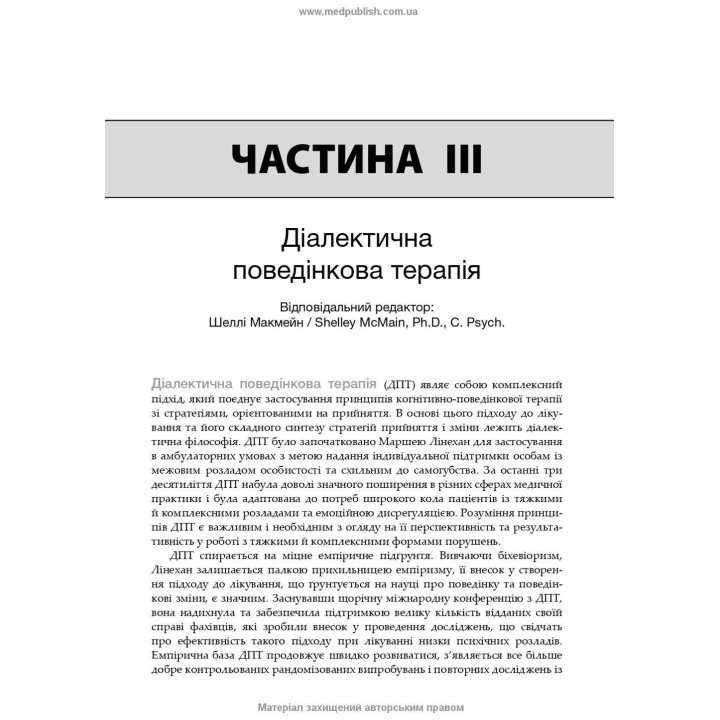 www.medpublish.com.ua

ЧАСТИНА III

Діалектична поведінкова терапія

Відповідальний редактор:
Шеллі Макмейн / Shelley McMain, Ph.D., C. Psych.

Діалектична поведінкова терапія (ДПТ) являє собою комплексний підхід, який поєднує застосування принципів когнітивно-поведінкової терапії зі стратегіями, орієнтованими на прийняття. В основі цього підходу до лікування та його складного синтезу стратегій прийняття і зміни лежить діалектична філософія. ДПТ було започатковано Маршею Лінехан для застосування в амбулаторних умовах з метою надання індивідуальної підтримки особам із межовим розладом особистості та схильним до самогубства. За останні три десятиліття ДПТ набула доволі значного поширення в різних сферах медичної практики і була адаптована до потреб широкого кола пацієнтів із тяжкими й комплексними розладами та емоційною дисрегуляцією. Розуміння принципів ДПТ є важливим і необхідним з огляду на її перспективність та результативність у роботі з тяжкими й комплексними формами порушень.

ДПТ спирається на міцне емпіричне підґрунтя. Вивчаючи біхевіоризм, Лінехан залишається палкою прихильницею емпіризму, її внесок у створення підходу до лікування, що ґрунтується на науці про поведінку та поведінкові зміни, є значним. Заснувавши щорічну міжнародну конференцію з ДПТ, вона надихнула та забезпечила підтримкою велику кількість відданих своїй справі фахівців, які зробили внесок у проведення досліджень, що свідчать про ефективність такого підходу при лікуванні низки психічних розладів. Емпірична база ДПТ продовжує швидко розвиватися, з'являється все більше добре контрольованих рандомізованих випробувань і повторних досліджень із

Матеріал захищений авторським правом